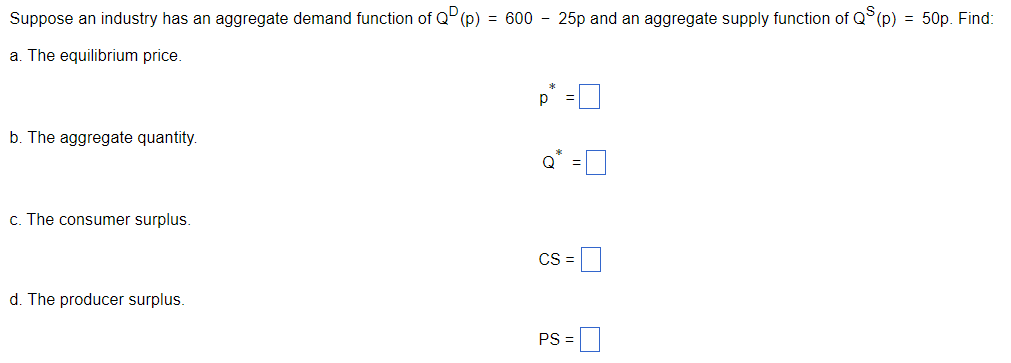 Suppose an industry has an aggregate demand function of $Q^D(p) = 600 - 25p$ and an aggregate supply function of $Q^S(p) = 50p$. Find:

a. The equilibrium price.

$p^* = \square$

b. The aggregate quantity.

$Q^* = \square$

c. The consumer surplus.

$CS = \square$

d. The producer surplus.

$PS = \square$